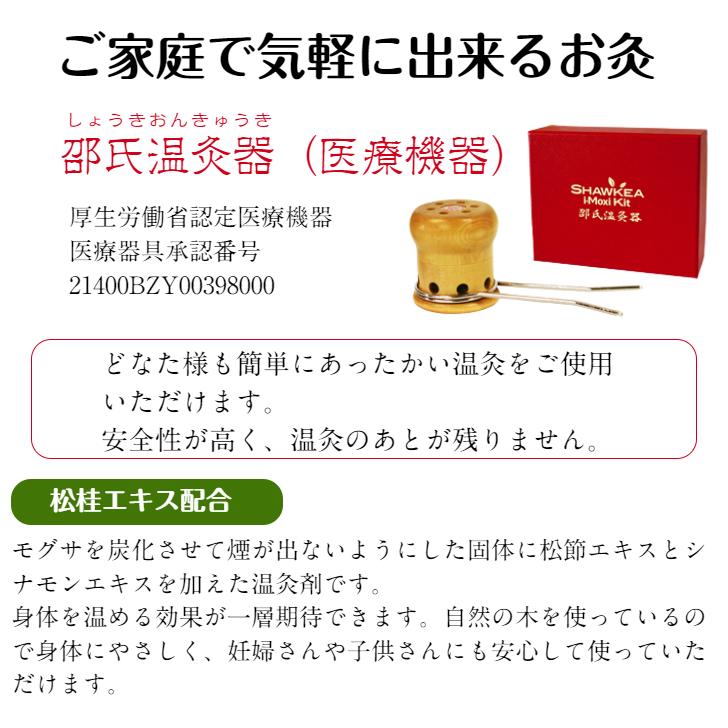 ご家庭で気軽に出来るお灸

しょうきおんきゅうき
邵氏温灸器（医療機器）

厚生労働省認定医療機器
医療器具承認番号
21400BZY00398000

SHAWKEA
i-Moxi Kit
邵氏温灸器

どなた様も簡単にあったかい温灸をご使用いただけます。
安全性が高く、温灸のあとが残りません。

松桂エキス配合

モグサを炭化させて煙が出ないようにした固体に松節エキスとシナモンエキスを加えた温灸剤です。
身体を温める効果が一層期待できます。自然の木を使っているので身体にやさしく、妊婦さんや子供さんにも安心して使っていただけます。